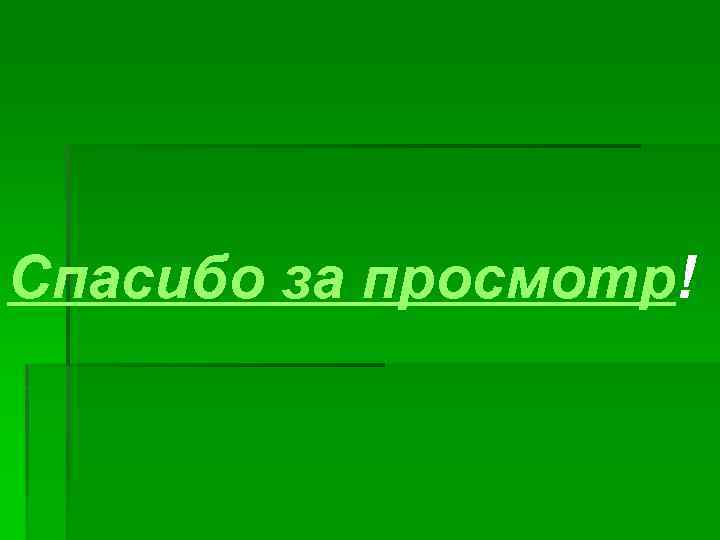 Спасибо за просмотр!